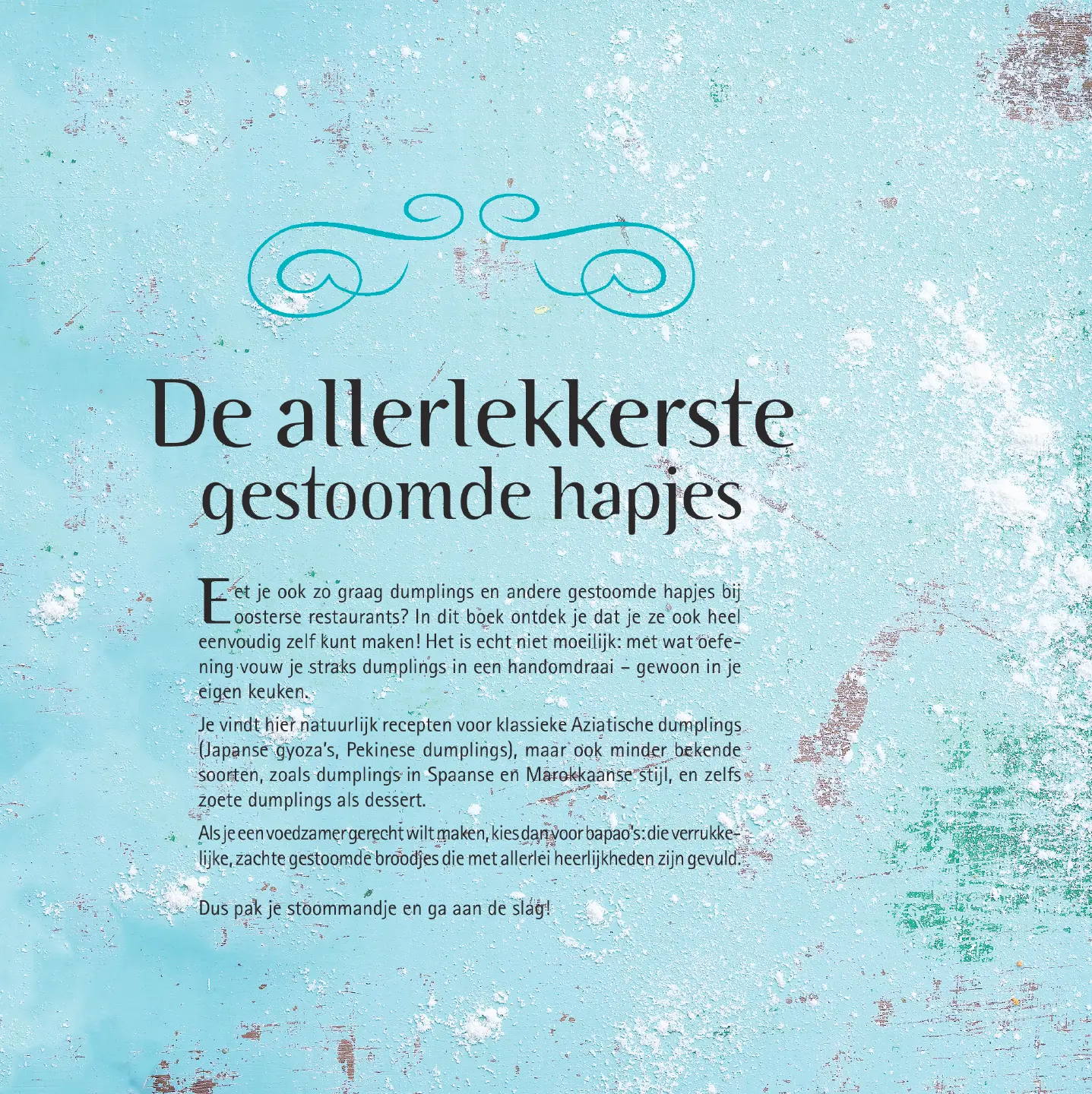 De allerlekkerste gestoomde hapjes

Eet je ook zo graag dumplings en andere gestoomde hapjes bij oosterse restaurants? In dit boek ontdek je dat je ze ook heel eenvoudig zelf kunt maken! Het is echt niet moeilijk: met wat oefening vouw je straks dumplings in een handomdraai – gewoon in je eigen keuken.

Je vindt hier natuurlijk recepten voor klassieke Aziatische dumplings (Japanse gyoza's, Pekinese dumplings), maar ook minder bekende soorten, zoals dumplings in Spaanse en Marokkaanse stijl, en zelfs zoete dumplings als dessert.

Als je een voedzamer gerecht wilt maken, kies dan voor bapao's: die verrukkelijke, zachte gestoomde broodjes die met allerlei heerlijkheden zijn gevuld.

Dus pak je stoommandje en ga aan de slag!